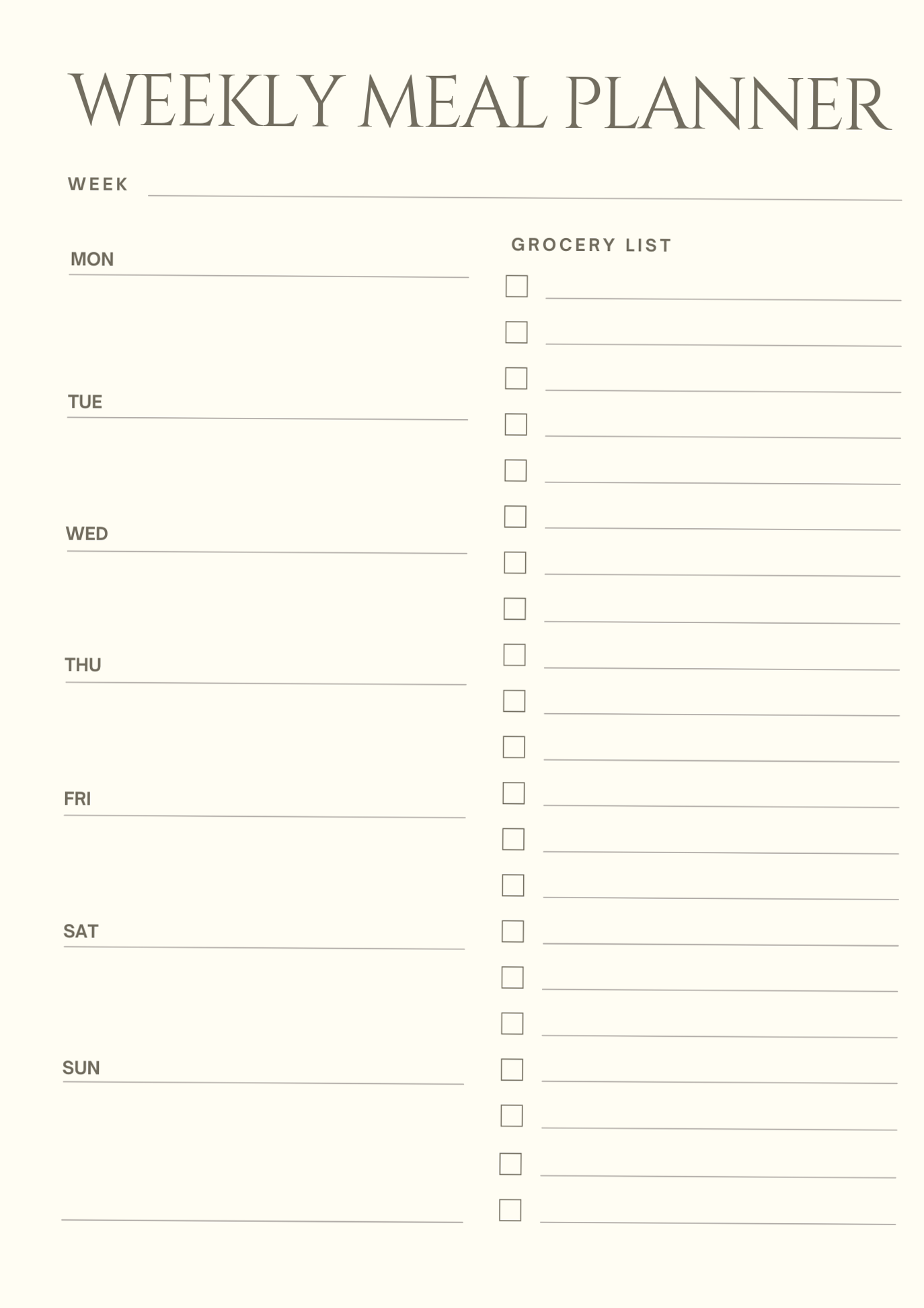 WEEKLY MEAL PLANNER

WEEK

MON

TUE

WED

THU

FRI

SAT

SUN

GROCERY LIST